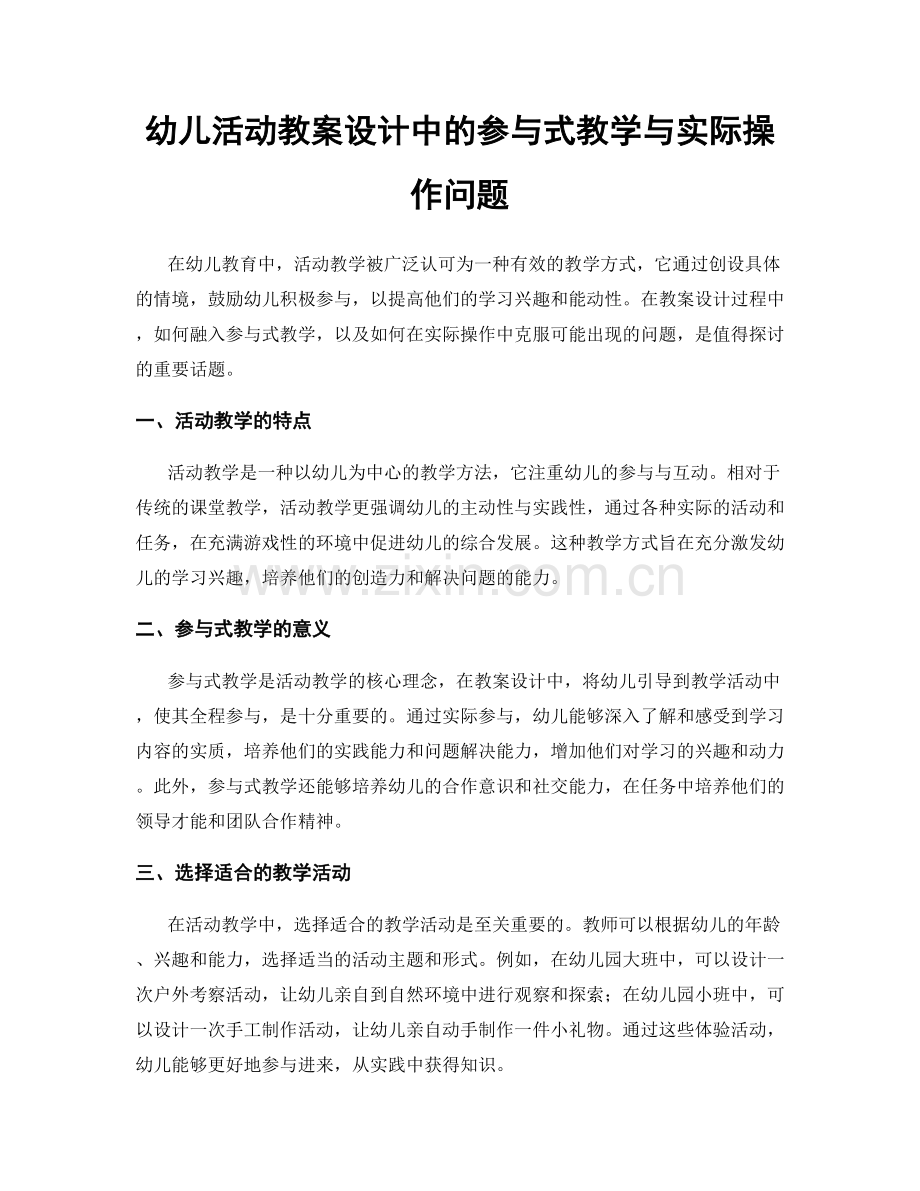 幼儿活动教案设计中的参与式教学与实际操作问题

在幼儿教育中，活动教学被广泛认可为一种有效的教学方式，它通过创设具体的情境，鼓励幼儿积极参与，以提高他们的学习兴趣和能动性。在教案设计过程中，如何融入参与式教学，以及如何在实际操作中克服可能出现的问题，是值得探讨的重要话题。

一、活动教学的特点

活动教学是一种以幼儿为中心的教学方法，它注重幼儿的参与与互动。相对于传统的课堂教学，活动教学更强调幼儿的主动性与实践性，通过各种实际的活动和任务，在充满游戏性的环境中促进幼儿的综合发展。这种教学方式旨在充分激发幼儿的学习兴趣，培养他们的创造力和解决问题的能力。

二、参与式教学的意义

参与式教学是活动教学的核心理念，在教案设计中，将幼儿引导到教学活动中，使其全程参与，是十分重要的。通过实际参与，幼儿能够深入了解和感受到学习内容的实质，培养他们的实践能力和问题解决能力，增加他们对学习的兴趣和动力。此外，参与式教学还能够培养幼儿的合作意识和社交能力，在任务中培养他们的领导才能和团队合作精神。

三、选择适合的教学活动

在活动教学中，选择适合的教学活动是至关重要的。教师可以根据幼儿的年龄、兴趣和能力，选择适当的活动主题和形式。例如，在幼儿园大班中，可以设计一次户外考察活动，让幼儿亲自到自然环境中进行观察和探索；在幼儿园小班中，可以设计一次手工制作活动，让幼儿亲自动手制作一件小礼物。通过这些体验活动，幼儿能够更好地参与进来，从实践中获得知识。

www.zixin.com.cn